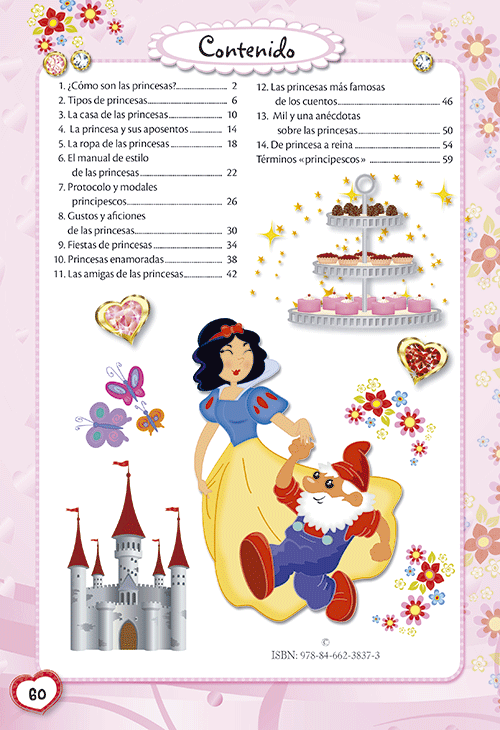 Contenido

1. ¿Cómo son las princesas? 2
2. Tipos de princesas 6
3. La casa de las princesas 10
4. La princesa y sus aposentos 14
5. La ropa de las princesas 18
6. El manual de estilo de las princesas 22
7. Protocolo y modales principescos 26
8. Gustos y aficiones de las princesas 30
9. Fiestas de princesas 34
10. Princesas enamoradas 38
11. Las amigas de las princesas 42

12. Las princesas más famosas de los cuentos 46
13. Mil y una anécdotas sobre las princesas 50
14. De princesa a reina 54
Términos «principescos» 59

©
ISBN: 978-84-662-3837-3

60